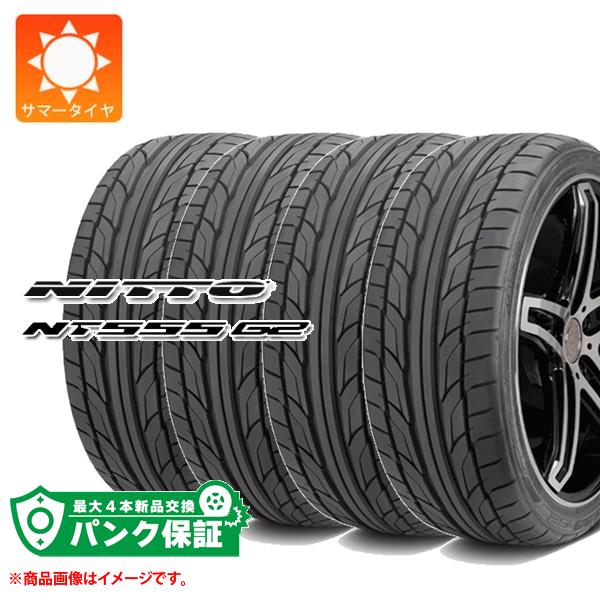 サマータイヤ

NITTO
NT555 G2

最大4本新品交換
パンク保証

※商品画像はイメージです。